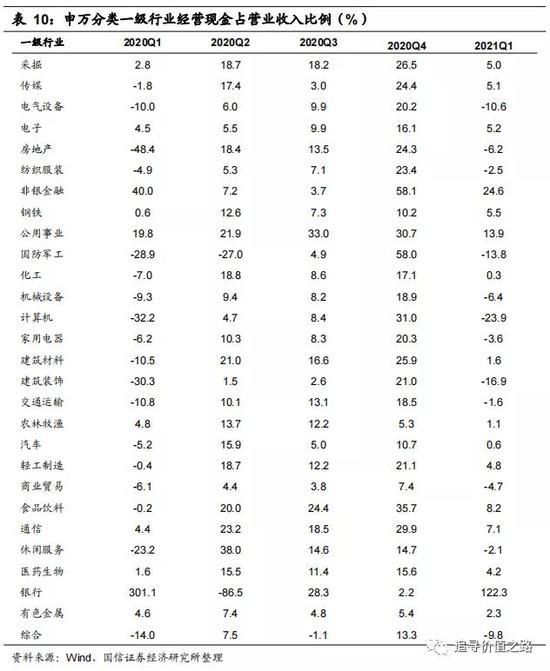 表 10：申万分类一级行业经营现金占营业收入比例（%）

| 一级行业 | 2020Q1 | 2020Q2 | 2020Q3 | 2020Q4 | 2021Q1 |
|---|---|---|---|---|---|
| 采掘 | 2.8 | 18.7 | 18.2 | 26.5 | 5.0 |
| 传媒 | -1.8 | 17.4 | 3.0 | 24.4 | 5.1 |
| 电气设备 | -10.0 | 6.0 | 9.9 | 20.2 | -10.6 |
| 电子 | 4.5 | 5.5 | 9.9 | 16.1 | 5.2 |
| 房地产 | -48.4 | 18.4 | 13.5 | 24.3 | -6.2 |
| 纺织服装 | -4.9 | 5.3 | 7.1 | 23.4 | -2.5 |
| 非银金融 | 40.0 | 7.2 | 3.7 | 58.1 | 24.6 |
| 钢铁 | 0.6 | 12.6 | 7.3 | 10.2 | 5.5 |
| 公用事业 | 19.8 | 21.9 | 33.0 | 30.7 | 13.9 |
| 国防军工 | -28.9 | -27.0 | 4.9 | 58.0 | -13.8 |
| 化工 | -7.0 | 18.8 | 8.6 | 17.1 | 0.3 |
| 机械设备 | -9.3 | 9.4 | 8.2 | 18.9 | -6.4 |
| 计算机 | -32.2 | 4.7 | 8.4 | 31.0 | -23.9 |
| 家用电器 | -6.2 | 10.3 | 8.3 | 20.3 | -3.6 |
| 建筑材料 | -10.5 | 21.0 | 16.6 | 25.9 | 1.6 |
| 建筑装饰 | -30.3 | 1.5 | 2.6 | 21.0 | -16.9 |
| 交通运输 | -10.8 | 10.1 | 13.1 | 18.5 | -1.6 |
| 农林牧渔 | 4.8 | 13.7 | 12.2 | 5.3 | 1.1 |
| 汽车 | -5.2 | 15.9 | 5.0 | 10.7 | 0.6 |
| 轻工制造 | -0.4 | 18.7 | 12.2 | 21.1 | 4.8 |
| 商业贸易 | -6.1 | 4.4 | 3.8 | 7.4 | -4.7 |
| 食品饮料 | -0.2 | 20.0 | 24.4 | 35.7 | 8.2 |
| 通信 | 4.4 | 23.2 | 18.5 | 29.9 | 7.1 |
| 休闲服务 | -23.2 | 38.0 | 14.6 | 14.7 | -2.1 |
| 医药生物 | 1.6 | 15.5 | 11.4 | 15.6 | 4.2 |
| 银行 | 301.1 | -86.5 | 28.3 | 2.2 | 122.3 |
| 有色金属 | 4.6 | 7.4 | 4.8 | 5.4 | 2.3 |
| 综合 | -14.0 | 7.5 | -1.1 | 13.3 | -9.8 |

资料来源：Wind、国信证券经济研究所整理

追寻价值之路